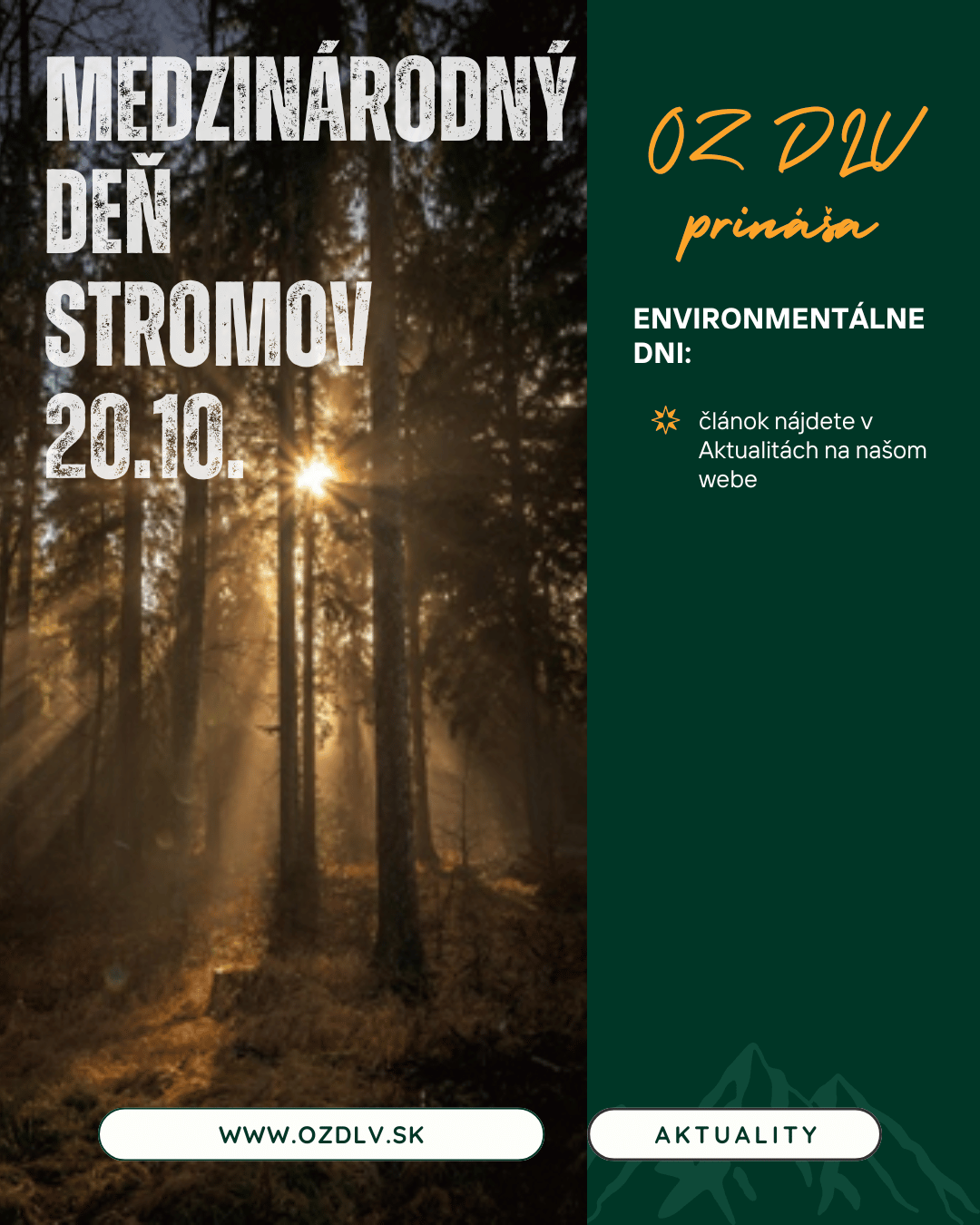 MEDZINÁRODNÝ
DEŇ
STROMOV
20.10.

OZ DLV
prináša

ENVIRONMENTÁLNE DNI:

článok nájdete v Aktualitách na našom webe

WWW.OZDLV.SK

AKTUALITY